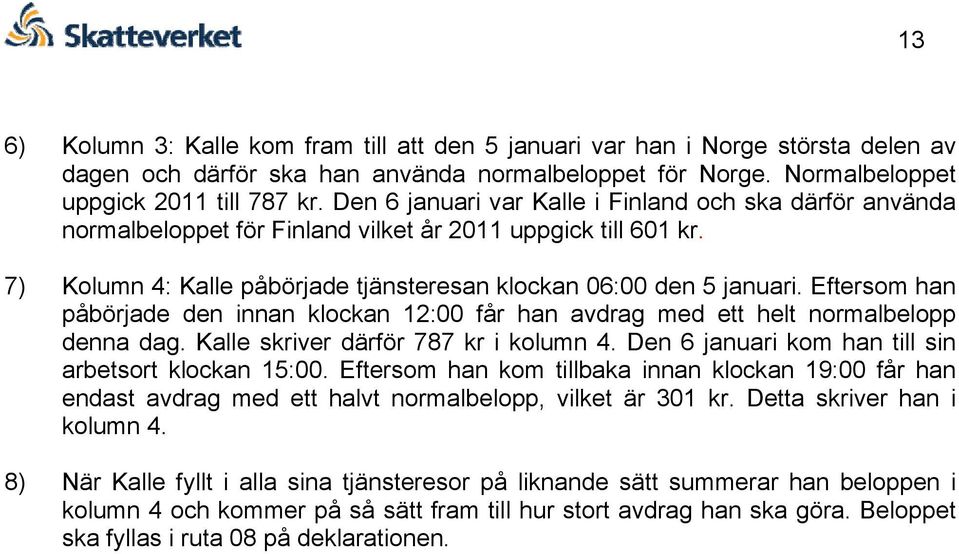 Skatteverket

13

6) Kolumn 3: Kalle kom fram till att den 5 januari var han i Norge största delen av dagen och därför ska han använda normalbeloppet för Norge. Normalbeloppet uppgick 2011 till 787 kr. Den 6 januari var Kalle i Finland och ska därför använda normalbeloppet för Finland vilket år 2011 uppgick till 601 kr.

7) Kolumn 4: Kalle påbörjade tjänsteresan klockan 06:00 den 5 januari. Eftersom han påbörjade den innan klockan 12:00 får han avdrag med ett helt normalbelopp denna dag. Kalle skriver därför 787 kr i kolumn 4. Den 6 januari kom han till sin arbetsort klockan 15:00. Eftersom han kom tillbaka innan klockan 19:00 får han endast avdrag med ett halvt normalbelopp, vilket är 301 kr. Detta skriver han i kolumn 4.

8) När Kalle fyllt i alla sina tjänsteresor på liknande sätt summerar han beloppen i kolumn 4 och kommer på så sätt fram till hur stort avdrag han ska göra. Beloppet ska fyllas i ruta 08 på deklarationen.